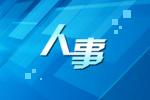 人事